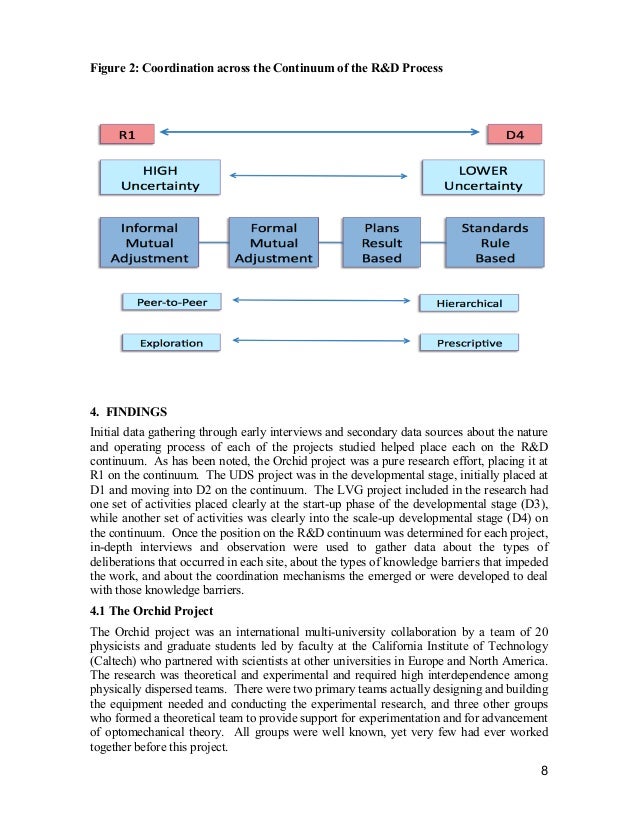 Figure 2: Coordination across the Continuum of the R&D Process

R1

D4

HIGH Uncertainty

LOWER Uncertainty

Informal Mutual Adjustment

Formal Mutual Adjustment

Plans Result Based

Standards Rule Based

Peer-to-Peer

Hierarchical

Exploration

Prescriptive

4. FINDINGS

Initial data gathering through early interviews and secondary data sources about the nature and operating process of each of the projects studied helped place each on the R&D continuum. As has been noted, the Orchid project was a pure research effort, placing it at R1 on the continuum. The UDS project was in the developmental stage, initially placed at D1 and moving into D2 on the continuum. The LVG project included in the research had one set of activities placed clearly at the start-up phase of the developmental stage (D3), while another set of activities was clearly into the scale-up developmental stage (D4) on the continuum. Once the position on the R&D continuum was determined for each project, in-depth interviews and observation were used to gather data about the types of deliberations that occurred in each site, about the types of knowledge barriers that impeded the work, and about the coordination mechanisms the emerged or were developed to deal with those knowledge barriers.

4.1 The Orchid Project

The Orchid project was an international multi-university collaboration by a team of 20 physicists and graduate students led by faculty at the California Institute of Technology (Caltech) who partnered with scientists at other universities in Europe and North America. The research was theoretical and experimental and required high interdependence among physically dispersed teams. There were two primary teams actually designing and building the equipment needed and conducting the experimental research, and three other groups who formed a theoretical team to provide support for experimentation and for advancement of optomechanical theory. All groups were well known, yet very few had ever worked together before this project.

8